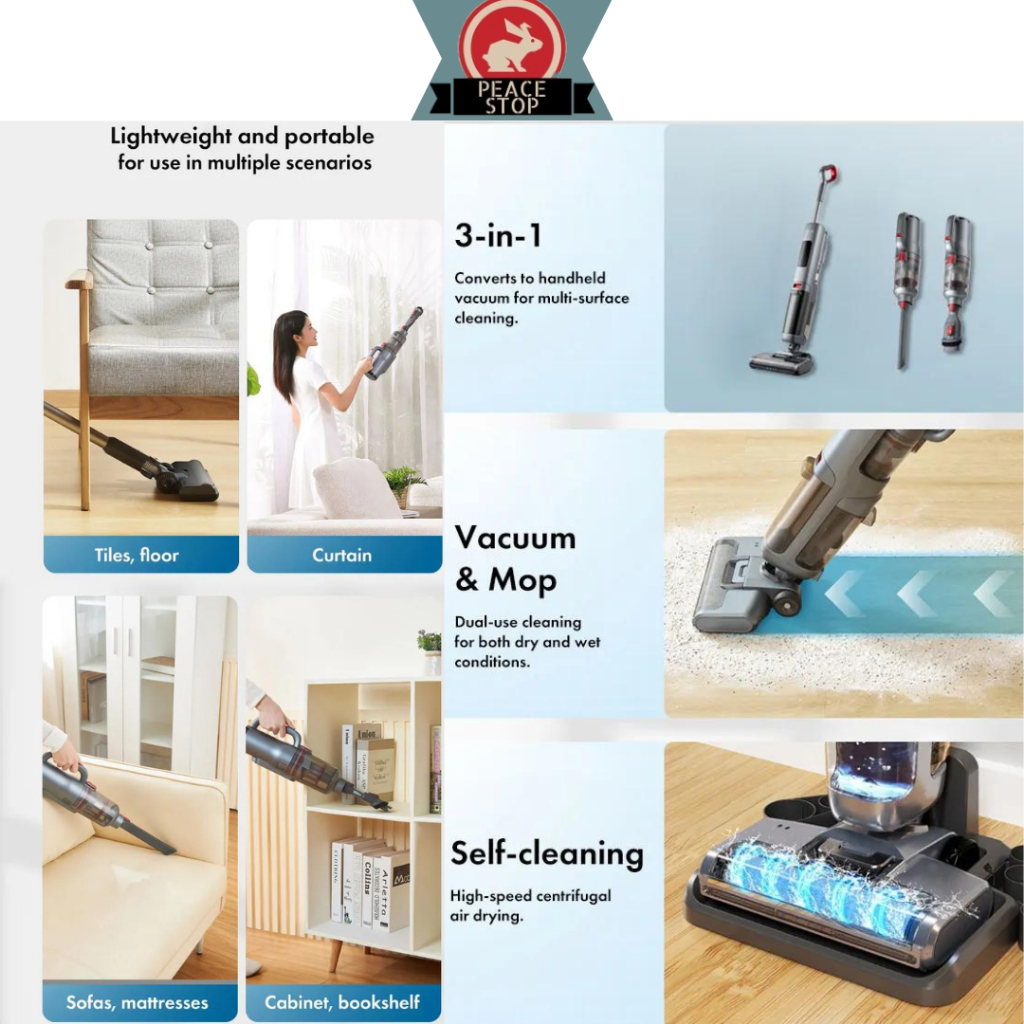 PEACE STOP

Lightweight and portable for use in multiple scenarios

Tiles, floor

Curtain

Sofas, mattresses

Cabinet, bookshelf

3-in-1

Converts to handheld vacuum for multi-surface cleaning.

Vacuum & Mop

Dual-use cleaning for both dry and wet conditions.

Self-cleaning

High-speed centrifugal air drying.